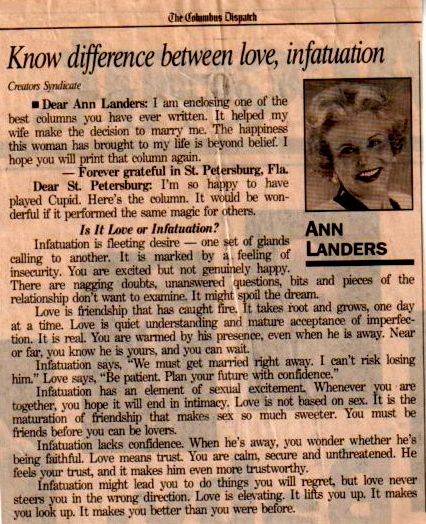 The Columbus Dispatch

Know difference between love, infatuation

Creators Syndicate

■ Dear Ann Landers: I am enclosing one of the best columns you have ever written. It helped my wife make the decision to marry me. The happiness this woman has brought to my life is beyond belief. I hope you will print that column again.

— Forever grateful in St. Petersburg, Fla.

Dear St. Petersburg: I'm so happy to have played Cupid. Here's the column. It would be wonderful if it performed the same magic for others.

ANN LANDERS

Is It Love or Infatuation?

Infatuation is fleeting desire — one set of glands calling to another. It is marked by a feeling of insecurity. You are excited but not genuinely happy. There are nagging doubts, unanswered questions, bits and pieces of the relationship don't want to examine. It might spoil the dream.

Love is friendship that has caught fire. It takes root and grows, one day at a time. Love is quiet understanding and mature acceptance of imperfection. It is real. You are warmed by his presence, even when he is away. Near or far, you know he is yours, and you can wait.

Infatuation says, "We must get married right away. I can't risk losing him." Love says, "Be patient. Plan your future with confidence."

Infatuation has an element of sexual excitement. Whenever you are together, you hope it will end in intimacy. Love is not based on sex. It is the maturation of friendship that makes sex so much sweeter. You must be friends before you can be lovers.

Infatuation lacks confidence. When he's away, you wonder whether he's being faithful. Love means trust. You are calm, secure and unthreatened. He feels your trust, and it makes him even more trustworthy.

Infatuation might lead you to do things you will regret, but love never steers you in the wrong direction. Love is elevating. It lifts you up. It makes you look up. It makes you better than you were before.